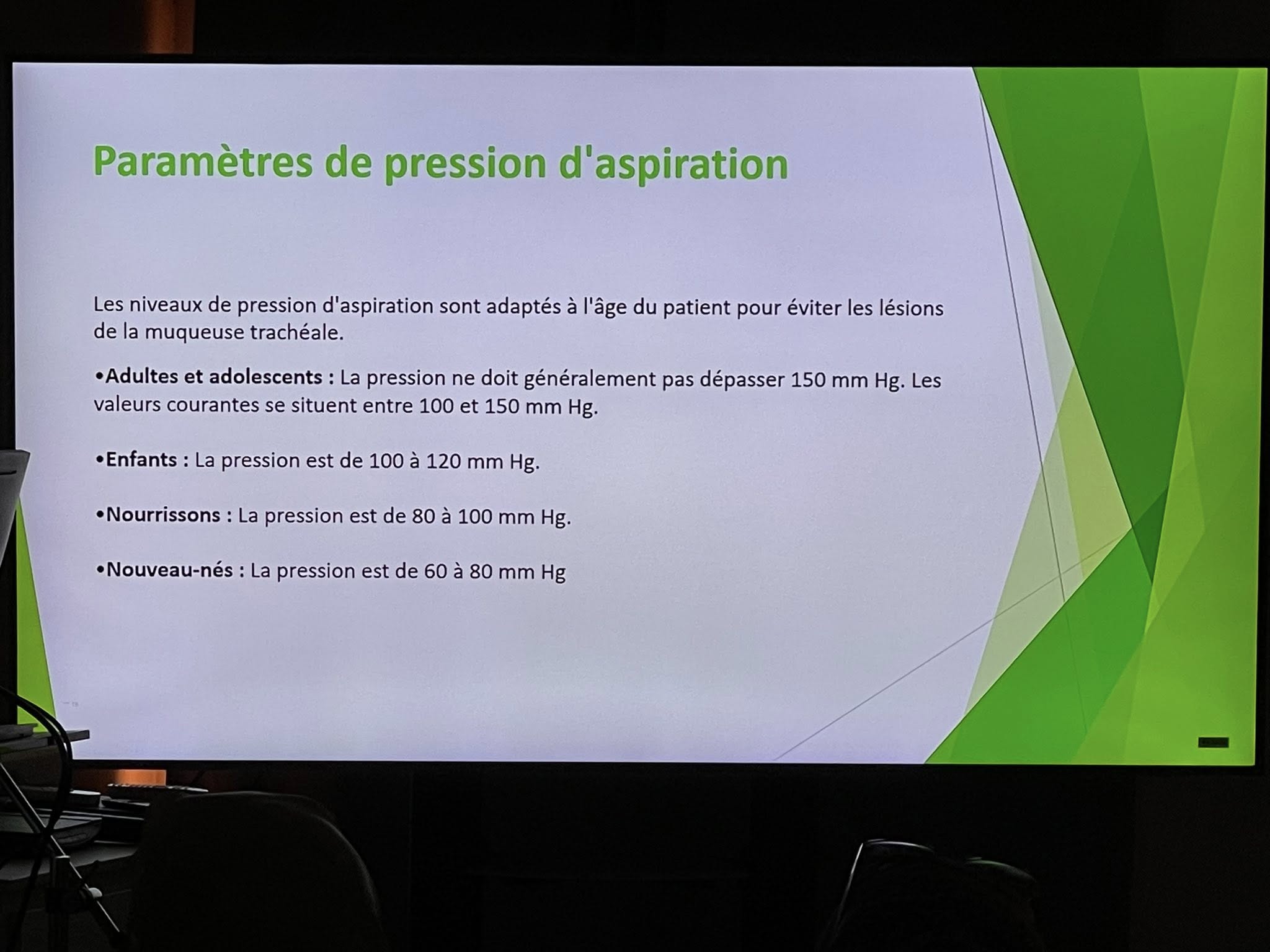 Paramètres de pression d'aspiration

Les niveaux de pression d'aspiration sont adaptés à l'âge du patient pour éviter les lésions de la muqueuse trachéale.

• Adultes et adolescents : La pression ne doit généralement pas dépasser 150 mm Hg. Les valeurs courantes se situent entre 100 et 150 mm Hg.

• Enfants : La pression est de 100 à 120 mm Hg.

• Nourrissons : La pression est de 80 à 100 mm Hg.

• Nouveau-nés : La pression est de 60 à 80 mm Hg